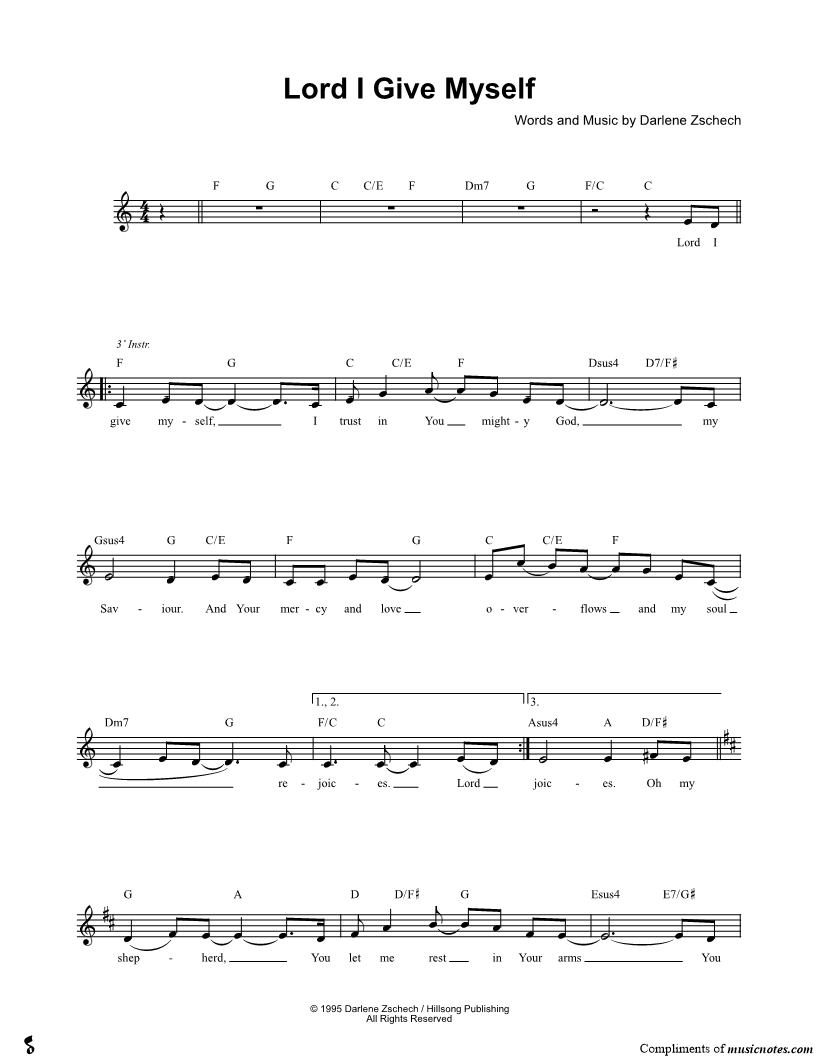 Lord I Give Myself

Words and Music by Darlene Zschech

F G C C/E F Dm7 G F/C C

Lord I

3' Instr.

F G C C/E F Dsus4 D7/F♯

give my - self, I trust in You might - y God, my

Gsus4 G C/E F G C C/E F

Sav - iour. And Your mer - cy and love o - ver - flows and my soul

1., 2. 3.

Dm7 G F/C C Asus4 A D/F♯

re - joic - es. Lord joic - es. Oh my

G A D D/F♯ G Esus4 E7/G♯

shep - herd, You let me rest in Your arms You

© 1995 Darlene Zschech / Hillsong Publishing
All Rights Reserved

Compliments of musicnotes.com